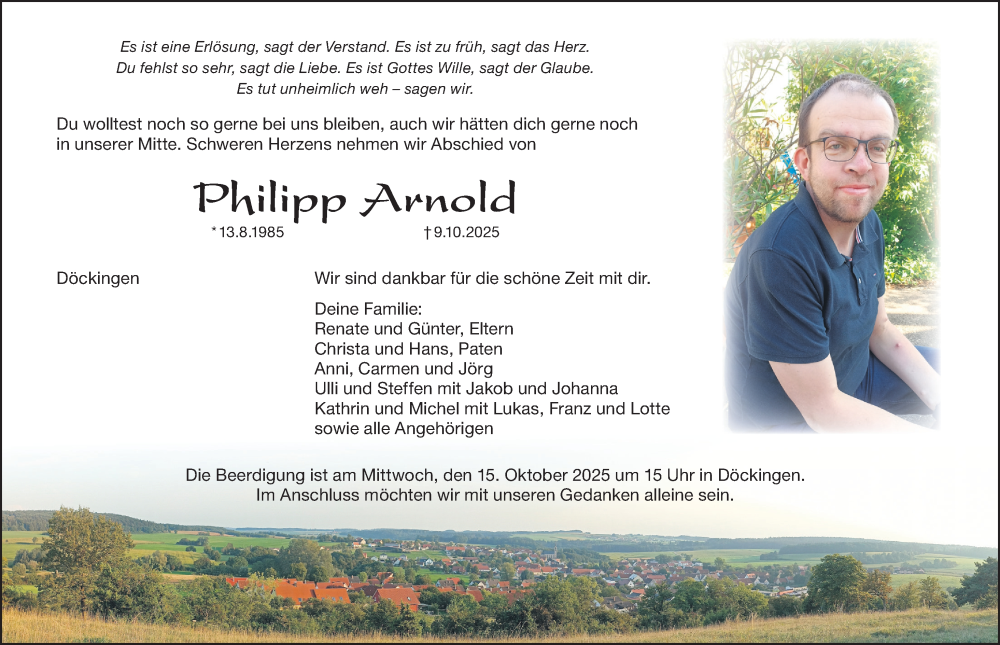 Es ist eine Erlösung, sagt der Verstand. Es ist zu früh, sagt das Herz.
Du fehlst so sehr, sagt die Liebe. Es ist Gottes Wille, sagt der Glaube.
Es tut unheimlich weh – sagen wir.

Du wolltest noch so gerne bei uns bleiben, auch wir hätten dich gerne noch in unserer Mitte. Schweren Herzens nehmen wir Abschied von

Philipp Arnold

* 13.8.1985 † 9.10.2025

Döckingen

Wir sind dankbar für die schöne Zeit mit dir.

Deine Familie:
Renate und Günter, Eltern
Christa und Hans, Paten
Anni, Carmen und Jörg
Ulli und Steffen mit Jakob und Johanna
Kathrin und Michel mit Lukas, Franz und Lotte
sowie alle Angehörigen

Die Beerdigung ist am Mittwoch, den 15. Oktober 2025 um 15 Uhr in Döckingen.
Im Anschluss möchten wir mit unseren Gedanken alleine sein.